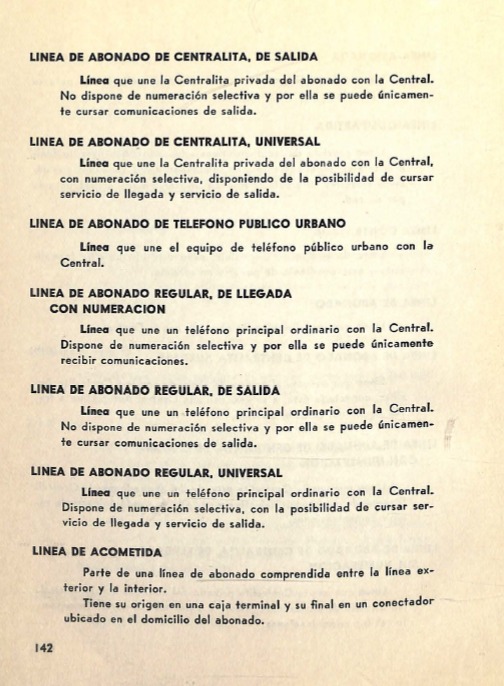 LINEA DE ABONADO DE CENTRALITA, DE SALIDA

Línea que une la Centralita privada del abonado con la Central. No dispone de numeración selectiva y por ella se puede únicamente cursar comunicaciones de salida.

LINEA DE ABONADO DE CENTRALITA, UNIVERSAL

Línea que une la Centralita privada del abonado con la Central, con numeración selectiva, disponiendo de la posibilidad de cursar servicio de llegada y servicio de salida.

LINEA DE ABONADO DE TELEFONO PUBLICO URBANO

Línea que une el equipo de teléfono público urbano con la Central.

LINEA DE ABONADO REGULAR, DE LLEGADA CON NUMERACION

Línea que une un teléfono principal ordinario con la Central. Dispone de numeración selectiva y por ella se puede únicamente recibir comunicaciones.

LINEA DE ABONADO REGULAR, DE SALIDA

Línea que une un teléfono principal ordinario con la Central. No dispone de numeración selectiva y por ella se puede únicamente cursar comunicaciones de salida.

LINEA DE ABONADO REGULAR, UNIVERSAL

Línea que une un teléfono principal ordinario con la Central. Dispone de numeración selectiva, con la posibilidad de cursar servicio de llegada y servicio de salida.

LINEA DE ACOMETIDA

Parte de una línea de abonado comprendida entre la línea exterior y la interior.

Tiene su origen en una caja terminal y su final en un conectador ubicado en el domicilio del abonado.

142